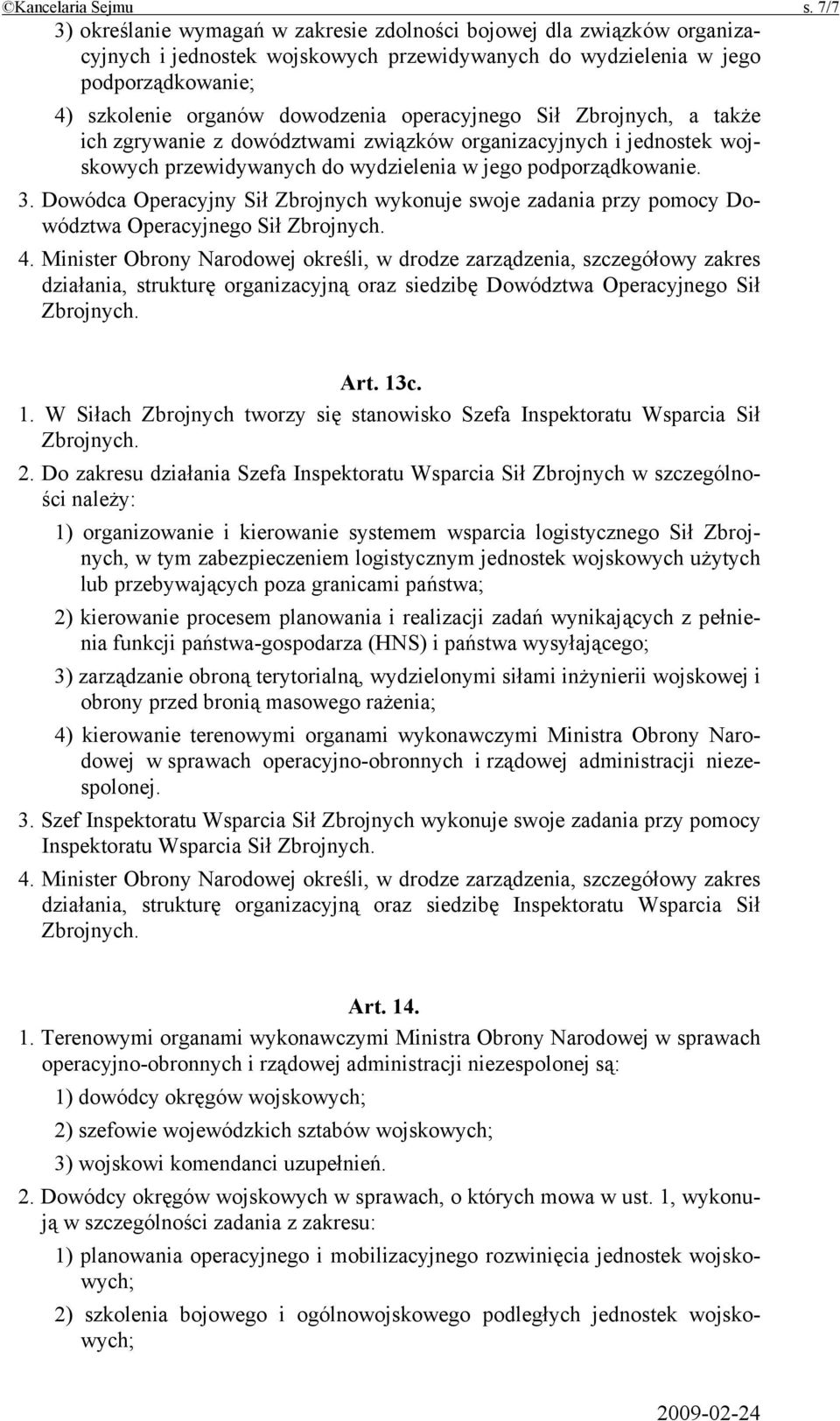 ©Kancelaria Sejmu s. 7/7

3) określanie wymagań w zakresie zdolności bojowej dla związków organizacyjnych i jednostek wojskowych przewidywanych do wydzielenia w jego podporządkowanie;

4) szkolenie organów dowodzenia operacyjnego Sił Zbrojnych, a także ich zgrywanie z dowództwami związków organizacyjnych i jednostek wojskowych przewidywanych do wydzielenia w jego podporządkowanie.

3. Dowódca Operacyjny Sił Zbrojnych wykonuje swoje zadania przy pomocy Dowództwa Operacyjnego Sił Zbrojnych.

4. Minister Obrony Narodowej określi, w drodze zarządzenia, szczegółowy zakres działania, strukturę organizacyjną oraz siedzibę Dowództwa Operacyjnego Sił Zbrojnych.

Art. 13c.

1. W Siłach Zbrojnych tworzy się stanowisko Szefa Inspektoratu Wsparcia Sił Zbrojnych.

2. Do zakresu działania Szefa Inspektoratu Wsparcia Sił Zbrojnych w szczególności należy:

1) organizowanie i kierowanie systemem wsparcia logistycznego Sił Zbrojnych, w tym zabezpieczeniem logistycznym jednostek wojskowych użytych lub przebywających poza granicami państwa;

2) kierowanie procesem planowania i realizacji zadań wynikających z pełnienia funkcji państwa-gospodarza (HNS) i państwa wysyłającego;

3) zarządzanie obroną terytorialną, wydzielonymi siłami inżynierii wojskowej i obrony przed bronią masowego rażenia;

4) kierowanie terenowymi organami wykonawczymi Ministra Obrony Narodowej w sprawach operacyjno-obronnych i rządowej administracji niezespolonej.

3. Szef Inspektoratu Wsparcia Sił Zbrojnych wykonuje swoje zadania przy pomocy Inspektoratu Wsparcia Sił Zbrojnych.

4. Minister Obrony Narodowej określi, w drodze zarządzenia, szczegółowy zakres działania, strukturę organizacyjną oraz siedzibę Inspektoratu Wsparcia Sił Zbrojnych.

Art. 14.

1. Terenowymi organami wykonawczymi Ministra Obrony Narodowej w sprawach operacyjno-obronnych i rządowej administracji niezespolonej są:

1) dowódcy okręgów wojskowych;

2) szefowie wojewódzkich sztabów wojskowych;

3) wojskowi komendanci uzupełnień.

2. Dowódcy okręgów wojskowych w sprawach, o których mowa w ust. 1, wykonują w szczególności zadania z zakresu:

1) planowania operacyjnego i mobilizacyjnego rozwinięcia jednostek wojskowych;

2) szkolenia bojowego i ogólnowojskowego podległych jednostek wojskowych;

2009-02-24